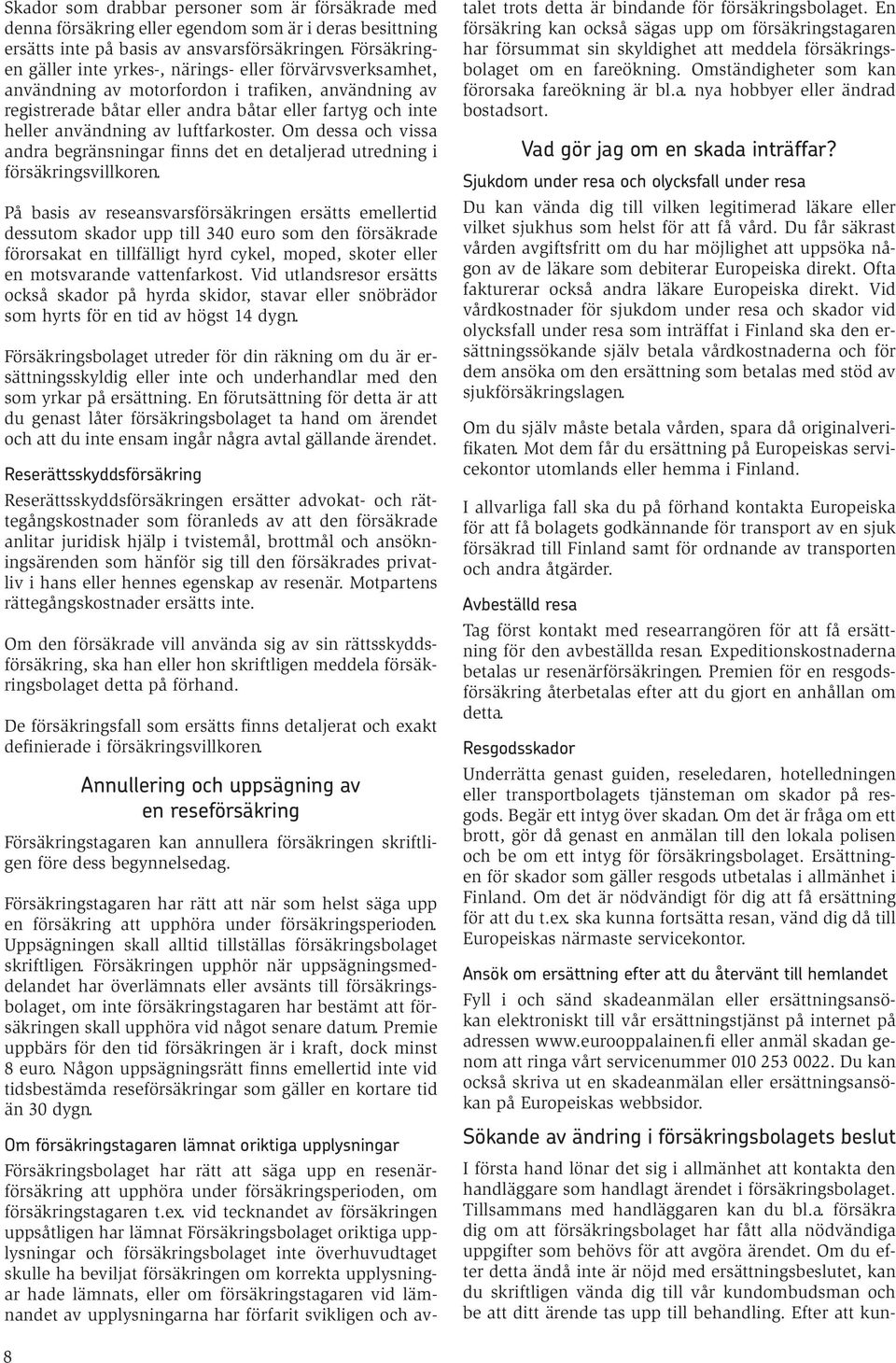 Skador som drabbar personer som är försäkrade med denna försäkring eller egendom som är i deras besittning ersätts inte på basis av ansvarsförsäkringen. Försäkringen gäller inte yrkes-, närings- eller förvärvsverksamhet, användning av motorfordon i trafiken, användning av registrerade båtar eller andra båtar eller fartyg och inte heller användning av luftfarkoster. Om dessa och vissa andra begränsningar finns det en detaljerad utredning i försäkringsvillkoren.

På basis av reseansvarsförsäkringen ersätts emellertid dessutom skador upp till 340 euro som den försäkrade förorsakat en tillfälligt hyrd cykel, moped, skoter eller en motsvarande vattenfarkost. Vid utlandsresor ersätts också skador på hyrda skidor, stavar eller snöbrädor som hyrts för en tid av högst 14 dygn.

Försäkringsbolaget utreder för din räkning om du är ersättningsskyldig eller inte och underhandlar med den som yrkar på ersättning. En förutsättning för detta är att du genast låter försäkringsbolaget ta hand om ärendet och att du inte ensam ingår några avtal gällande ärendet.

Reserättsskyddsförsäkring

Reserättsskyddsförsäkringen ersätter advokat- och rättegångskostnader som föranleds av att den försäkrade anlitar juridisk hjälp i tvistemål, brottmål och ansökningsärenden som hänför sig till den försäkrades privatliv i hans eller hennes egenskap av resenär. Motpartens rättegångskostnader ersätts inte.

Om den försäkrade vill använda sig av sin rättsskyddsförsäkring, ska han eller hon skriftligen meddela försäkringsbolaget detta på förhand.

De försäkringsfall som ersätts finns detaljerat och exakt definierade i försäkringsvillkoren.

Annullering och uppsägning av en reseförsäkring

Försäkringstagaren kan annullera försäkringen skriftligen före dess begynnelsedag.

Försäkringstagaren har rätt att när som helst säga upp en försäkring att upphöra under försäkringsperioden. Uppsägningen skall alltid tillställas försäkringsbolaget skriftligen. Försäkringen upphör när uppsägningsmeddelandet har överlämnats eller avsänts till försäkringsbolaget, om inte försäkringstagaren har bestämt att försäkringen skall upphöra vid något senare datum. Premie uppbärs för den tid försäkringen är i kraft, dock minst 8 euro. Någon uppsägningsrätt finns emellertid inte vid tidsbestämda reseförsäkringar som gäller en kortare tid än 30 dygn.

Om försäkringstagaren lämnat oriktiga upplysningar

Försäkringsbolaget har rätt att säga upp en resenärförsäkring att upphöra under försäkringsperioden, om försäkringstagaren t.ex. vid tecknandet av försäkringen uppsåtligen har lämnat Försäkringsbolaget oriktiga upplysningar och försäkringsbolaget inte överhuvudtaget skulle ha beviljat försäkringen om korrekta upplysningar hade lämnats, eller om försäkringstagaren vid lämnandet av upplysningarna har förfarit svikligen och avtalet trots detta är bindande för försäkringsbolaget. En försäkring kan också sägas upp om försäkringstagaren har försummat sin skyldighet att meddela försäkringsbolaget om en fareökning. Omständigheter som kan förorsaka fareökning är bl.a. nya hobbyer eller ändrad bostadsort.

Vad gör jag om en skada inträffar?

Sjukdom under resa och olycksfall under resa

Du kan vända dig till vilken legitimerad läkare eller vilket sjukhus som helst för att få vård. Du får säkrast vården avgiftsfritt om du har möjlighet att uppsöka någon av de läkare som debiterar Europeiska direkt. Ofta fakturerar också andra läkare Europeiska direkt. Vid vårdkostnader för sjukdom under resa och skador vid olycksfall under resa som inträffat i Finland ska den ersättningssökande själv betala vårdkostnaderna och för dem ansöka om den ersättning som betalas med stöd av sjukförsäkringslagen.

Om du själv måste betala vården, spara då originalverifikaten. Mot dem får du ersättning på Europeiskas servicekontor utomlands eller hemma i Finland.

I allvarliga fall ska du på förhand kontakta Europeiska för att få bolagets godkännande för transport av en sjuk försäkrad till Finland samt för ordnande av transporten och andra åtgärder.

Avbeställd resa

Tag först kontakt med researrangören för att få ersättning för den avbeställda resan. Expeditionskostnaderna betalas ur resenärförsäkringen. Premien för en resgodsförsäkring återbetalas efter att du gjort en anhållan om detta.

Resgodsskador

Underrätta genast guiden, reseledaren, hotelledningen eller transportbolagets tjänsteman om skador på resgods. Begär ett intyg över skadan. Om det är fråga om ett brott, gör då genast en anmälan till den lokala polisen och be om ett intyg för försäkringsbolaget. Ersättningen för skador som gäller resgods utbetalas i allmänhet i Finland. Om det är nödvändigt för dig att få ersättning för att du t.ex. ska kunna fortsätta resan, vänd dig då till Europeiskas närmaste servicekontor.

Ansök om ersättning efter att du återvänt till hemlandet

Fyll i och sänd skadeanmälan eller ersättningsansökan elektroniskt till vår ersättningstjänst på internet på adressen www.eurooppalainen.fi eller anmäl skadan genom att ringa vårt servicenummer 010 253 0022. Du kan också skriva ut en skadeanmälan eller ersättningsansökan på Europeiskas webbsidor.

Sökande av ändring i försäkringsbolagets beslut

I första hand lönar det sig i allmänhet att kontakta den handläggare som handlagt ärendet i försäkringsbolaget. Tillsammans med handläggaren kan du bl.a. försäkra dig om att försäkringsbolaget har fått alla nödvändiga uppgifter som behövs för att avgöra ärendet. Om du efter detta ändå inte är nöjd med ersättningsbeslutet, kan du skriftligen vända dig till vår kundombudsman och be att ditt ärende tas upp till behandling. Efter att kun-

8